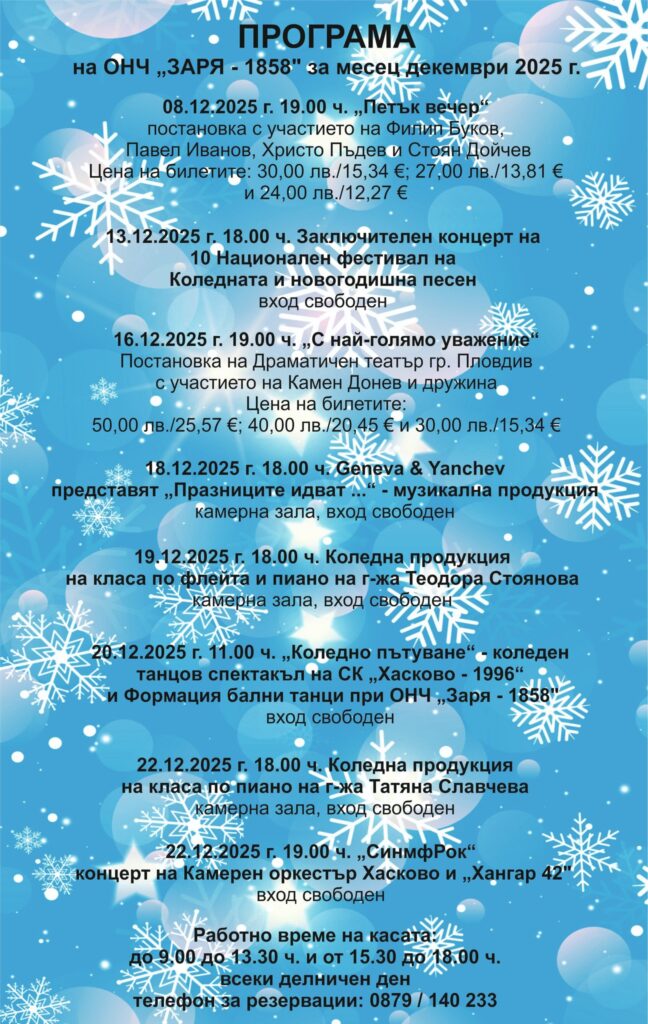 ПРОГРАМА
на ОНЧ „ЗАРЯ - 1858" за месец декември 2025 г.

08.12.2025 г. 19.00 ч. „Петък вечер“
постановка с участието на Филип Буков, Павел Иванов, Христо Пъдев и Стоян Дойчев
Цена на билетите: 30,00 лв./15,34 €; 27,00 лв./13,81 € и 24,00 лв./12,27 €

13.12.2025 г. 18.00 ч. Заключителен концерт на 10 Национален фестивал на Коледната и новогодишна песен
вход свободен

16.12.2025 г. 19.00 ч. „С най-голямо уважение“
Постановка на Драматичен театър гр. Пловдив с участието на Камен Донев и дружина
Цена на билетите:
50,00 лв./25,57 €; 40,00 лв./20,45 € и 30,00 лв./15,34 €

18.12.2025 г. 18.00 ч. Geneva & Yanchev
представят „Празниците идват ...“ - музикална продукция
камерна зала, вход свободен

19.12.2025 г. 18.00 ч. Коледна продукция на класа по флейта и пиано на г-жа Теодора Стоянова
камерна зала, вход свободен

20.12.2025 г. 11.00 ч. „Коледно пътуване“ - коледен танцов спектакъл на СК „Хасково - 1996“ и Формация бални танци при ОНЧ „Заря - 1858"
вход свободен

22.12.2025 г. 18.00 ч. Коледна продукция на класа по пиано на г-жа Татяна Славчева
камерна зала, вход свободен

22.12.2025 г. 19.00 ч. „СинмфРок“
концерт на Камерен оркестър Хасково и „Хангар 42"
вход свободен

Работно време на касата:
до 9.00 до 13.30 ч. и от 15.30 до 18.00 ч.
всеки делничен ден
телефон за резервации: 0879 / 140 233